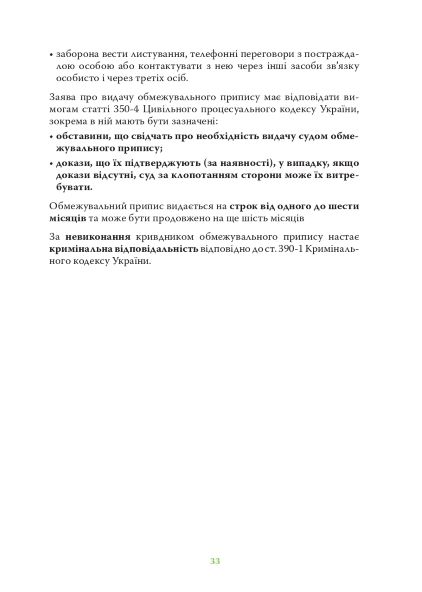 • заборона вести листування, телефонні переговори з постраждалою особою або контактувати з нею через інші засоби зв'язку особисто і через третіх осіб.

Заява про видачу обмежувального припису має відповідати вимогам статті 350-4 Цивільного процесуального кодексу України, зокрема в ній мають бути зазначені:

• обставини, що свідчать про необхідність видачу судом обмежувального припису;

• докази, що їх підтверджують (за наявності), у випадку, якщо докази відсутні, суд за клопотанням сторони може їх витребувати.

Обмежувальний припис видається на строк від одного до шести місяців та може бути продовжено на ще шість місяців

За невиконання кривдником обмежувального припису настає кримінальна відповідальність відповідно до ст. 390-1 Кримінального кодексу України.

33